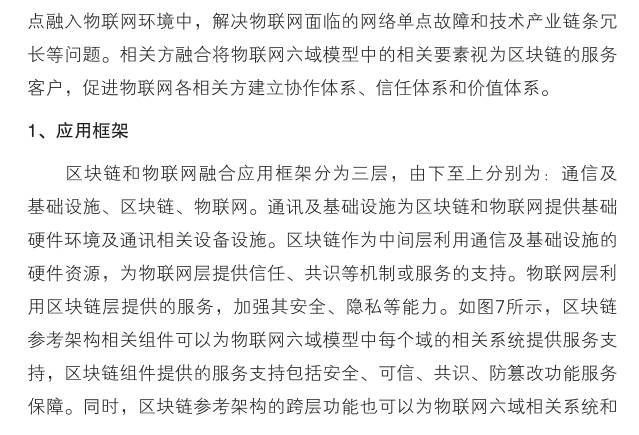 点融入物联网环境中，解决物联网面临的网络单点故障和技术产业链条冗长等问题。相关方融合将物联网六域模型中的相关要素视为区块链的服务客户，促进物联网各相关方建立协作体系、信任体系和价值体系。

1、应用框架

区块链和物联网融合应用框架分为三层，由下至上分别为：通信及基础设施、区块链、物联网。通讯及基础设施为区块链和物联网提供基础硬件环境及通讯相关设备设施。区块链作为中间层利用通信及基础设施的硬件资源，为物联网层提供信任、共识等机制或服务的支持。物联网层利用区块链层提供的服务，加强其安全、隐私等能力。如图7所示，区块链参考架构相关组件可以为物联网六域模型中每个域的相关系统提供服务支持，区块链组件提供的服务支持包括安全、可信、共识、防篡改功能服务保障。同时，区块链参考架构的跨层功能也可以为物联网六域相关系统和